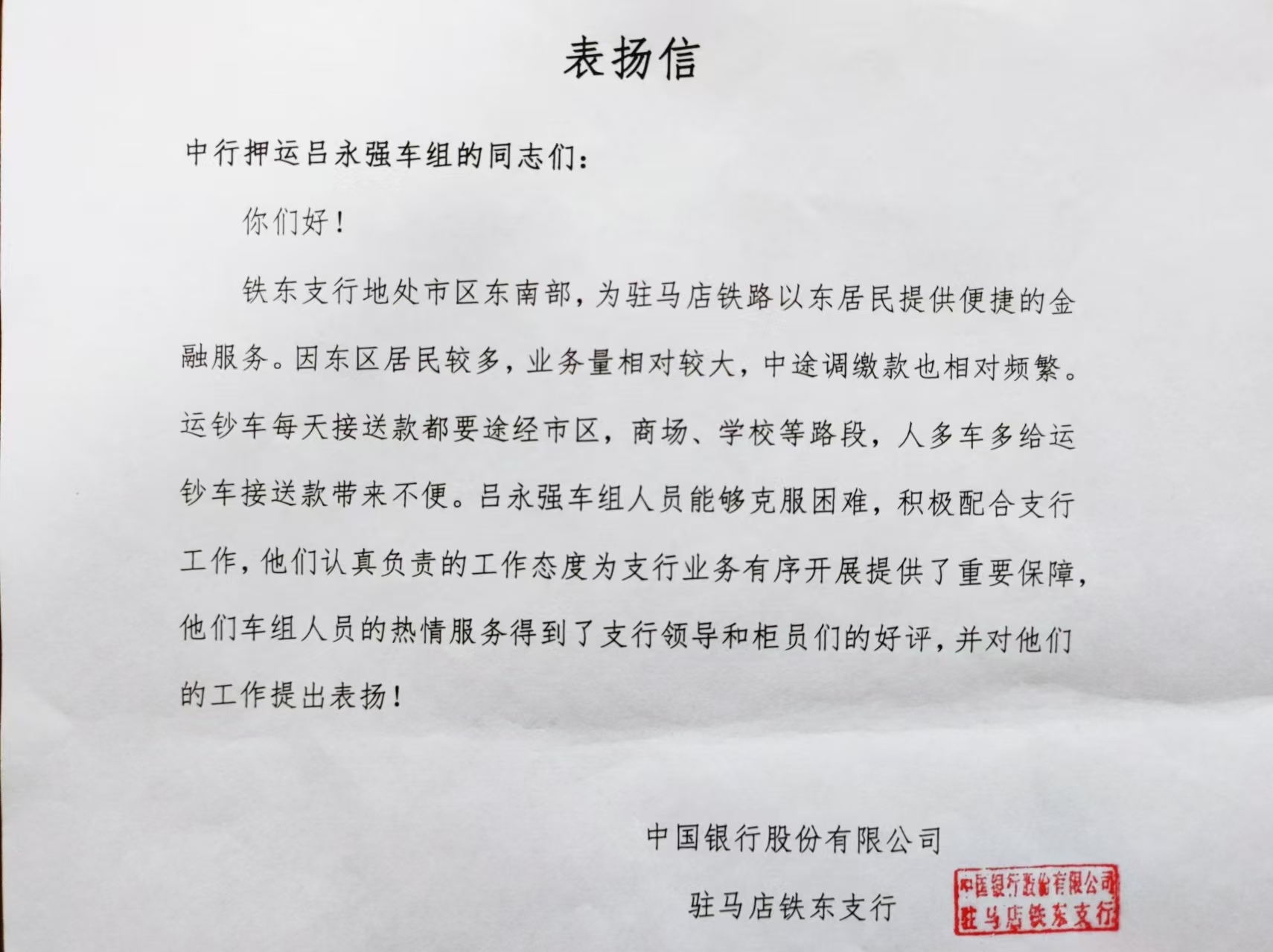 表扬信

中行押运吕永强车组的同志们：

你们好！

铁东支行地处市区东南部，为驻马店铁路以东居民提供便捷的金融服务。因东区居民较多，业务量相对较大，中途调缴款也相对频繁。运钞车每天接送款都要途经市区，商场、学校等路段，人多车多给运钞车接送款带来不便。吕永强车组人员能够克服困难，积极配合支行工作，他们认真负责的工作态度为支行业务有序开展提供了重要保障，他们车组人员的热情服务得到了支行领导和柜员们的好评，并对他们的工作提出表扬！

中国银行股份有限公司

驻马店铁东支行

中国银行股份有限公司
驻马店铁东支行